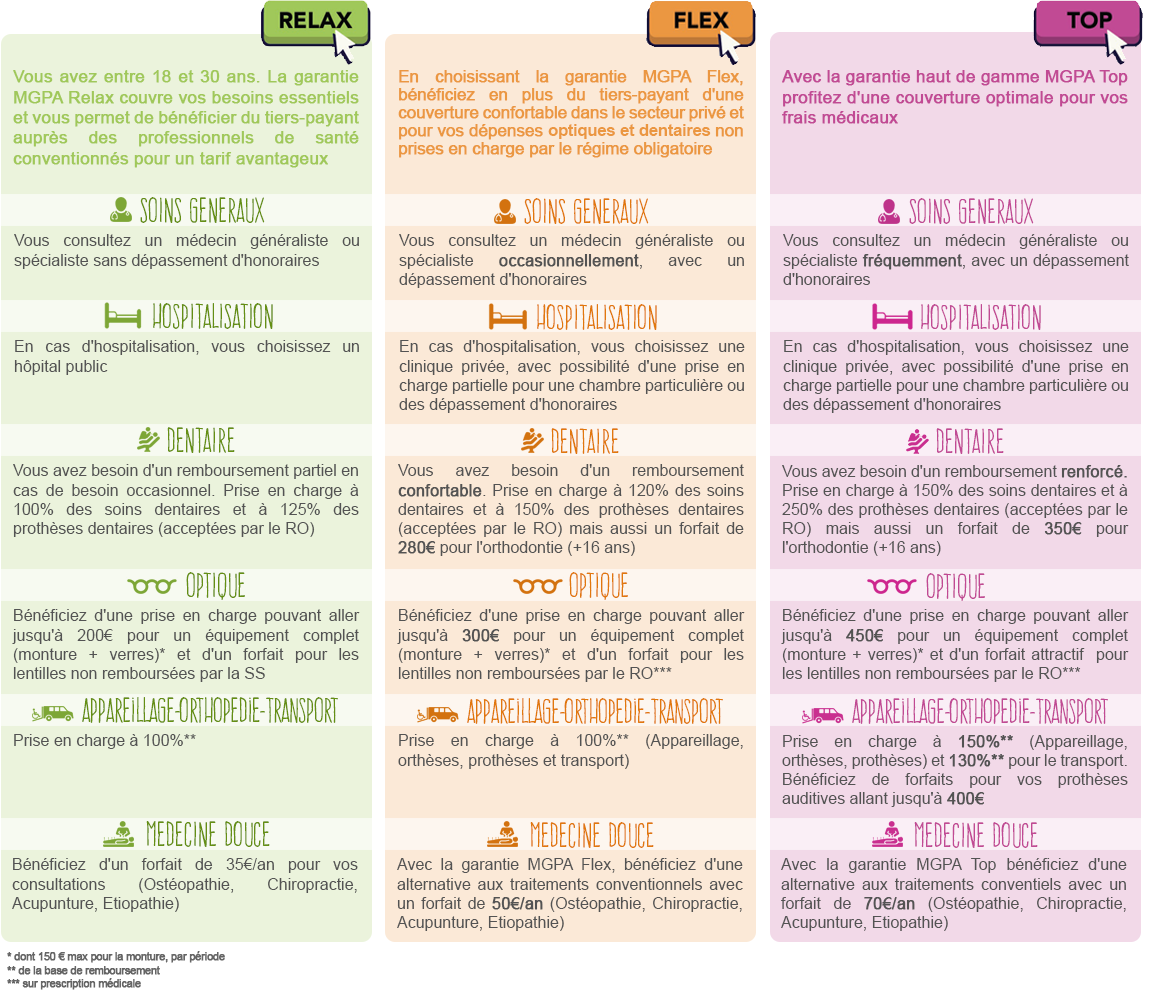 RELAX

Vous avez entre 18 et 30 ans. La garantie MGPA Relax couvre vos besoins essentiels et vous permet de bénéficier du tiers-payant auprès des professionnels de santé conventionnés pour un tarif avantageux

SOINS GENERAUX

Vous consultez un médecin généraliste ou spécialiste sans dépassement d'honoraires

HOSPITALISATION

En cas d'hospitalisation, vous choisissez un hôpital public

DENTAIRE

Vous avez besoin d'un remboursement partiel en cas de besoin occasionnel. Prise en charge à 100% des soins dentaires et à 125% des prothèses dentaires (acceptées par le RO)

OPTIQUE

Bénéficiez d'une prise en charge pouvant aller jusqu'à 200€ pour un équipement complet (monture + verres)* et d'un forfait pour les lentilles non remboursées par la SS

APPAREILLAGE-ORTHOPEDIE-TRANSPORT

Prise en charge à 100%**

MEDECINE DOUCE

Bénéficiez d'un forfait de 35€/an pour vos consultations (Ostéopathie, Chiropractie, Acupunture, Etiopathie)

FLEX

En choisissant la garantie MGPA Flex, bénéficiez en plus du tiers-payant d'une couverture confortable dans le secteur privé et pour vos dépenses optiques et dentaires non prises en charge par le régime obligatoire

SOINS GENERAUX

Vous consultez un médecin généraliste ou spécialiste occasionnellement, avec un dépassement d'honoraires

HOSPITALISATION

En cas d'hospitalisation, vous choisissez une clinique privée, avec possibilité d'une prise en charge partielle pour une chambre particulière ou des dépassement d'honoraires

DENTAIRE

Vous avez besoin d'un remboursement confortable. Prise en charge à 120% des soins dentaires et à 150% des prothèses dentaires (acceptées par le RO) mais aussi un forfait de 280€ pour l'orthodontie (+16 ans)

OPTIQUE

Bénéficiez d'une prise en charge pouvant aller jusqu'à 300€ pour un équipement complet (monture + verres)* et d'un forfait pour les lentilles non remboursées par le RO***

APPAREILLAGE-ORTHOPEDIE-TRANSPORT

Prise en charge à 100%** (Appareillage, orthèses, prothèses et transport)

MEDECINE DOUCE

Avec la garantie MGPA Flex, bénéficiez d'une alternative aux traitements conventionnels avec un forfait de 50€/an (Ostéopathie, Chiropractie, Acupunture, Etiopathie)

TOP

Avec la garantie haut de gamme MGPA Top profitez d'une couverture optimale pour vos frais médicaux

SOINS GENERAUX

Vous consultez un médecin généraliste ou spécialiste fréquemment, avec un dépassement d'honoraires

HOSPITALISATION

En cas d'hospitalisation, vous choisissez une clinique privée, avec possibilité d'une prise en charge partielle pour une chambre particulière ou des dépassement d'honoraires

DENTAIRE

Vous avez besoin d'un remboursement renforcé. Prise en charge à 150% des soins dentaires et à 250% des prothèses dentaires (acceptées par le RO) mais aussi un forfait de 350€ pour l'orthodontie (+16 ans)

OPTIQUE

Bénéficiez d'une prise en charge pouvant aller jusqu'à 450€ pour un équipement complet (monture + verres)* et d'un forfait attractif pour les lentilles non remboursées par le RO***

APPAREILLAGE-ORTHOPEDIE-TRANSPORT

Prise en charge à 150%** (Appareillage, orthèses, prothèses) et 130%** pour le transport. Bénéficiez de forfaits pour vos prothèses auditives allant jusqu'à 400€

MEDECINE DOUCE

Avec la garantie MGPA Top bénéficiez d'une alternative aux traitements conventiels avec un forfait de 70€/an (Ostéopathie, Chiropractie, Acupunture, Etiopathie)

* dont 150 € max pour la monture, par période
** de la base de remboursement
*** sur prescription médicale